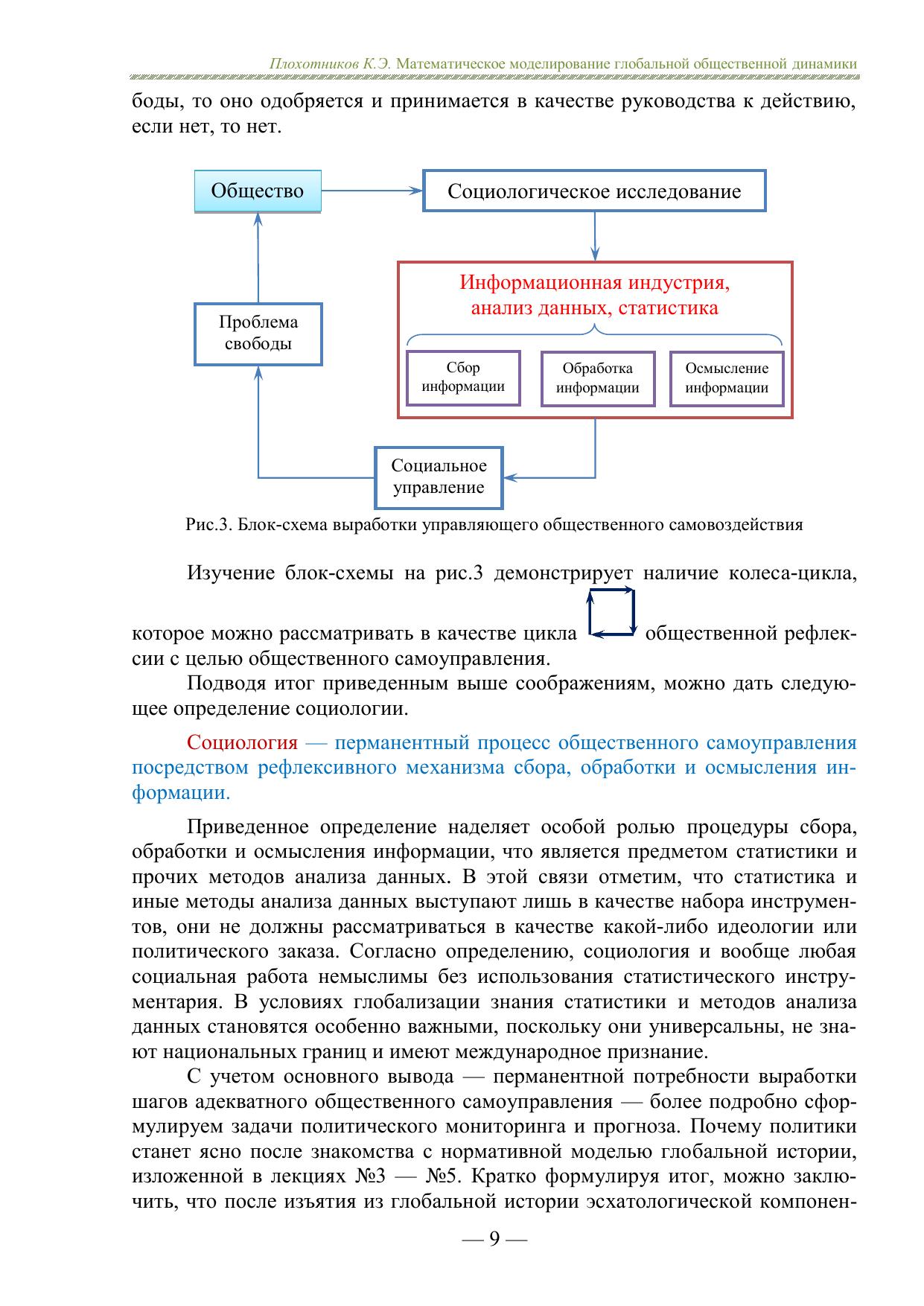 Плохотников К.Э. Математическое моделирование глобальной общественной динамики

боды, то оно одобряется и принимается в качестве руководства к действию, если нет, то нет.

Общество

Социологическое исследование

Информационная индустрия, анализ данных, статистика

Сбор информации

Обработка информации

Осмысление информации

Проблема свободы

Социальное управление

Рис.3. Блок-схема выработки управляющего общественного самовоздействия

Изучение блок-схемы на рис.3 демонстрирует наличие колеса-цикла, которое можно рассматривать в качестве цикла общественной рефлексии с целью общественного самоуправления.

Подводя итог приведенным выше соображениям, можно дать следующее определение социологии.

Социология — перманентный процесс общественного самоуправления посредством рефлексивного механизма сбора, обработки и осмысления информации.

Приведенное определение наделяет особой ролью процедуры сбора, обработки и осмысления информации, что является предметом статистики и прочих методов анализа данных. В этой связи отметим, что статистика и иные методы анализа данных выступают лишь в качестве набора инструментов, они не должны рассматриваться в качестве какой-либо идеологии или политического заказа. Согласно определению, социология и вообще любая социальная работа немыслимы без использования статистического инструментария. В условиях глобализации знания статистики и методов анализа данных становятся особенно важными, поскольку они универсальны, не знают национальных границ и имеют международное признание.

С учетом основного вывода — перманентной потребности выработки шагов адекватного общественного самоуправления — более подробно сформулируем задачи политического мониторинга и прогноза. Почему политики станет ясно после знакомства с нормативной моделью глобальной истории, изложенной в лекциях №3 — №5. Кратко формулируя итог, можно заключить, что после изъятия из глобальной истории эсхатологической компонен-

— 9 —